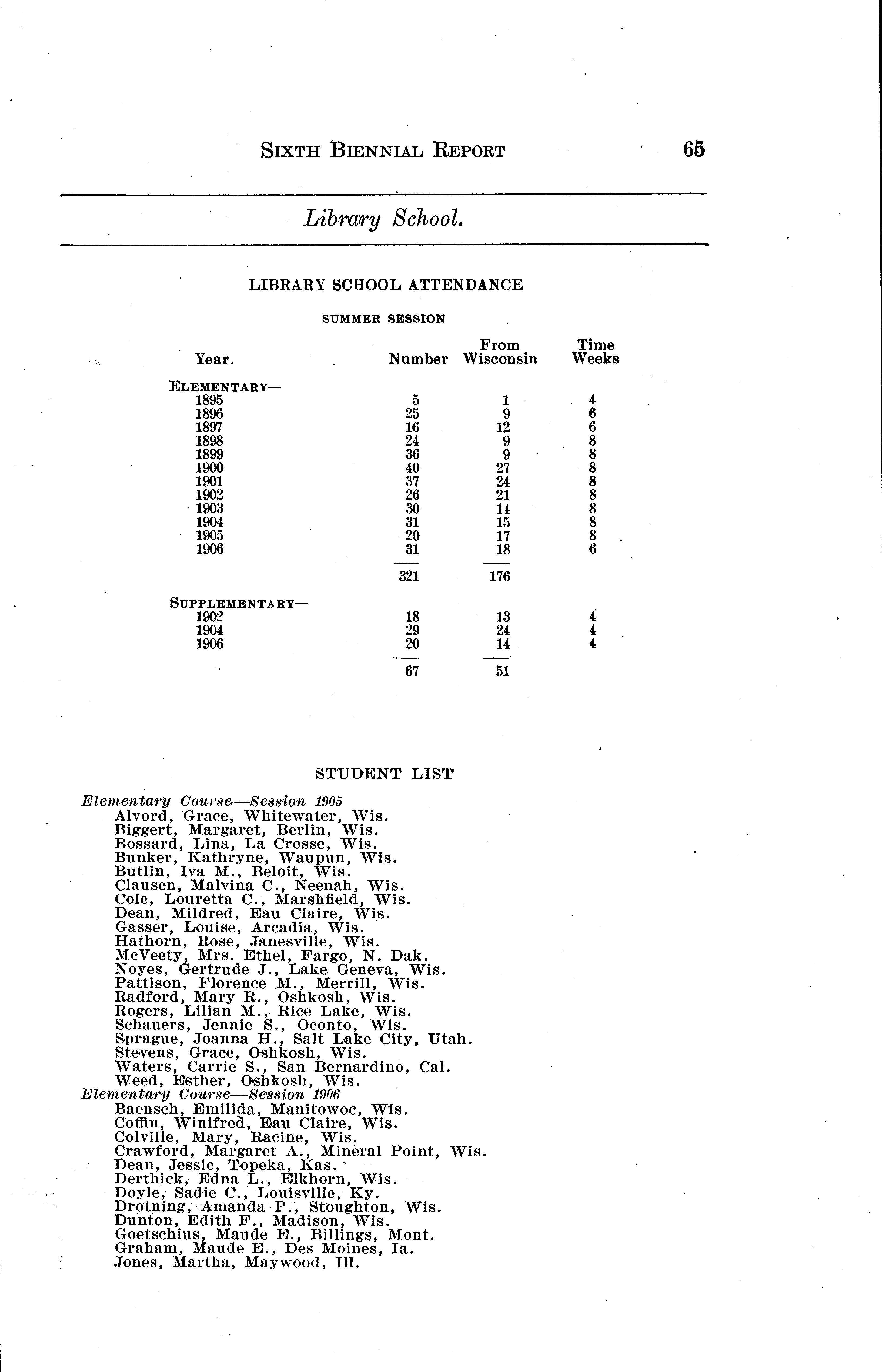 SIXTH BIENNIAL REPORT 65

Library School.

LIBRARY SCHOOL ATTENDANCE

SUMMER SESSION

| Year. | Number | From Wisconsin | Time Weeks |
|---|---|---|---|
| ELEMENTARY— | | | |
| 1895 | 5 | 1 | 4 |
| 1896 | 25 | 9 | 6 |
| 1897 | 16 | 12 | 6 |
| 1898 | 24 | 9 | 8 |
| 1899 | 36 | 9 | 8 |
| 1900 | 40 | 27 | 8 |
| 1901 | 37 | 24 | 8 |
| 1902 | 26 | 21 | 8 |
| 1903 | 30 | 14 | 8 |
| 1904 | 31 | 15 | 8 |
| 1905 | 20 | 17 | 8 |
| 1906 | 31 | 18 | 6 |
| | 321 | 176 | |
| SUPPLEMENTARY— | | | |
| 1902 | 18 | 13 | 4 |
| 1904 | 29 | 24 | 4 |
| 1906 | 20 | 14 | 4 |
| | 67 | 51 | |

STUDENT LIST

Elementary Course—Session 1905
Alvord, Grace, Whitewater, Wis.
Biggert, Margaret, Berlin, Wis.
Bossard, Lina, La Crosse, Wis.
Bunker, Kathryne, Waupun, Wis.
Butlin, Iva M., Beloit, Wis.
Clausen, Malvina C., Neenah, Wis.
Cole, Louretta C., Marshfield, Wis.
Dean, Mildred, Eau Claire, Wis.
Gasser, Louise, Arcadia, Wis.
Hathorn, Rose, Janesville, Wis.
McVeety, Mrs. Ethel, Fargo, N. Dak.
Noyes, Gertrude J., Lake Geneva, Wis.
Pattison, Florence M., Merrill, Wis.
Radford, Mary R., Oshkosh, Wis.
Rogers, Lilian M., Rice Lake, Wis.
Schauers, Jennie S., Oconto, Wis.
Sprague, Joanna H., Salt Lake City, Utah.
Stevens, Grace, Oshkosh, Wis.
Waters, Carrie S., San Bernardino, Cal.
Weed, Esther, Oshkosh, Wis.
Elementary Course—Session 1906
Baensch, Emilida, Manitowoc, Wis.
Coffin, Winifred, Eau Claire, Wis.
Colville, Mary, Racine, Wis.
Crawford, Margaret A., Mineral Point, Wis.
Dean, Jessie, Topeka, Kas.
Derthick, Edna L., Elkhorn, Wis.
Doyle, Sadie C., Louisville, Ky.
Drotning, Amanda P., Stoughton, Wis.
Dunton, Edith F., Madison, Wis.
Goetschius, Maude E., Billings, Mont.
Graham, Maude E., Des Moines, Ia.
Jones, Martha, Maywood, Ill.